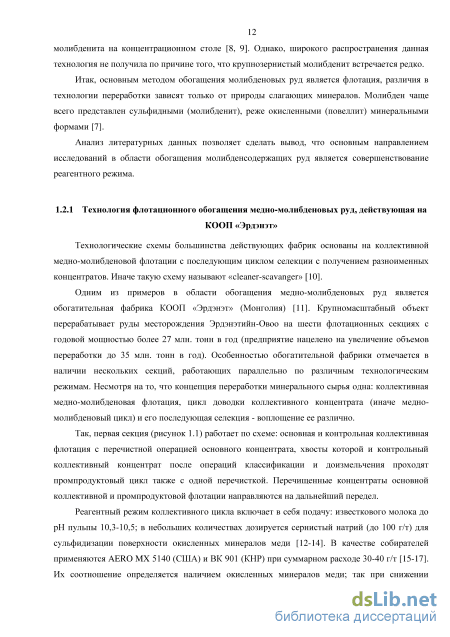 12

молибденита на концентрационном столе [8, 9]. Однако, широкого распространения данная технология не получила по причине того, что крупнозернистый молибденит встречается редко.

Итак, основным методом обогащения молибденовых руд является флотация, различия в технологии переработки зависят только от природы слагающих минералов. Молибден чаще всего представлен сульфидными (молибденит), реже окисленными (повеллит) минеральными формами [7].

Анализ литературных данных позволяет сделать вывод, что основным направлением исследований в области обогащения молибденсодержащих руд является совершенствование реагентного режима.

1.2.1 Технология флотационного обогащения медно-молибденовых руд, действующая на КООП «Эрдэнэт»

Технологические схемы большинства действующих фабрик основаны на коллективной медно-молибденовой флотации с последующим циклом селекции с получением разноименных концентратов. Иначе такую схему называют «cleaner-scavanger» [10].

Одним из примеров в области обогащения медно-молибденовых руд является обогатительная фабрика КООП «Эрдэнэт» (Монголия) [11]. Крупномасштабный объект перерабатывает руды месторождения Эрдэнэтийн-Овоо на шести флотационных секциях с годовой мощностью более 27 млн. тонн в год (предприятие нацелено на увеличение объемов переработки до 35 млн. тонн в год). Особенностью обогатительной фабрики отмечается в наличии нескольких секций, работающих параллельно по различным технологическим режимам. Несмотря на то, что концепция переработки минерального сырья одна: коллективная медно-молибденовая флотация, цикл доводки коллективного концентрата (иначе медно-молибденовый цикл) и его последующая селекция - воплощение ее различно.

Так, первая секция (рисунок 1.1) работает по схеме: основная и контрольная коллективная флотация с перечистной операцией основного концентрата, хвосты которой и контрольный коллективный концентрат после операций классификации и доизмельчения проходят промпродуктовый цикл также с одной перечисткой. Перечищенные концентраты основной коллективной и промпродуктовой флотации направляются на дальнейший передел.

Реагентный режим коллективного цикла включает в себя подачу: известкового молока до pH пульпы 10,3-10,5; в небольших количествах дозируется сернистый натрий (до 100 г/т) для сульфидизации поверхности окисленных минералов меди [12-14]. В качестве собирателей применяются AERO MX 5140 (США) и ВК 901 (КНР) при суммарном расходе 30-40 г/т [15-17]. Их соотношение определяется наличием окисленных минералов меди; так при снижении

dsLib.net
библиотека диссертаций